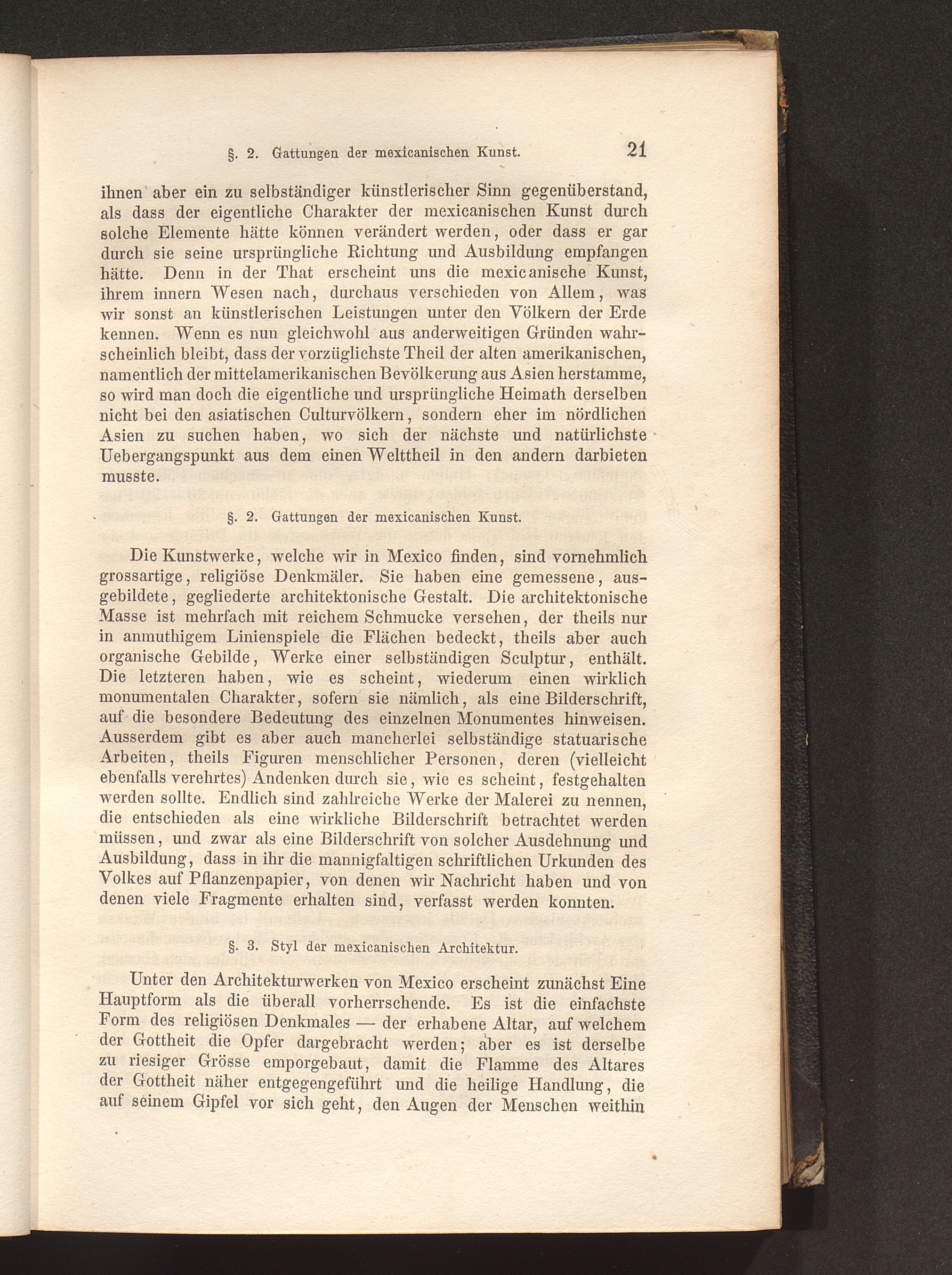 §. 2. Gattungen der mexicanischen Kunst. 21

ihnen aber ein zu selbständiger künstlerischer Sinn gegenüberstand, als dass der eigentliche Charakter der mexicanischen Kunst durch solche Elemente hätte können verändert werden, oder dass er gar durch sie seine ursprüngliche Richtung und Ausbildung empfangen hätte. Denn in der That erscheint uns die mexicanische Kunst, ihrem innern Wesen nach, durchaus verschieden von Allem, was wir sonst an künstlerischen Leistungen unter den Völkern der Erde kennen. Wenn es nun gleichwohl aus anderweitigen Gründen wahrscheinlich bleibt, dass der vorzüglichste Theil der alten amerikanischen, namentlich der mittelamerikanischen Bevölkerung aus Asien herstamme, so wird man doch die eigentliche und ursprüngliche Heimath derselben nicht bei den asiatischen Culturvölkern, sondern eher im nördlichen Asien zu suchen haben, wo sich der nächste und natürlichste Uebergangspunkt aus dem einen Welttheil in den andern darbieten musste.

§. 2. Gattungen der mexicanischen Kunst.

Die Kunstwerke, welche wir in Mexico finden, sind vornehmlich grossartige, religiöse Denkmäler. Sie haben eine gemessene, ausgebildete, gegliederte architektonische Gestalt. Die architektonische Masse ist mehrfach mit reichem Schmucke versehen, der theils nur in anmuthigem Linienspiele die Flächen bedeckt, theils aber auch organische Gebilde, Werke einer selbständigen Sculptur, enthält. Die letzteren haben, wie es scheint, wiederum einen wirklich monumentalen Charakter, sofern sie nämlich, als eine Bilderschrift, auf die besondere Bedeutung des einzelnen Monumentes hinweisen. Ausserdem gibt es aber auch mancherlei selbständige statuarische Arbeiten, theils Figuren menschlicher Personen, deren (vielleicht ebenfalls verehrtes) Andenken durch sie, wie es scheint, festgehalten werden sollte. Endlich sind zahlreiche Werke der Malerei zu nennen, die entschieden als eine wirkliche Bilderschrift betrachtet werden müssen, und zwar als eine Bilderschrift von solcher Ausdehnung und Ausbildung, dass in ihr die mannigfaltigen schriftlichen Urkunden des Volkes auf Pflanzenpapier, von denen wir Nachricht haben und von denen viele Fragmente erhalten sind, verfasst werden konnten.

§. 3. Styl der mexicanischen Architektur.

Unter den Architekturwerken von Mexico erscheint zunächst Eine Hauptform als die überall vorherrschende. Es ist die einfachste Form des religiösen Denkmales — der erhabene Altar, auf welchem der Gottheit die Opfer dargebracht werden; aber es ist derselbe zu riesiger Grösse emporgebaut, damit die Flamme des Altares der Gottheit näher entgegengeführt und die heilige Handlung, die auf seinem Gipfel vor sich geht, den Augen der Menschen weithin